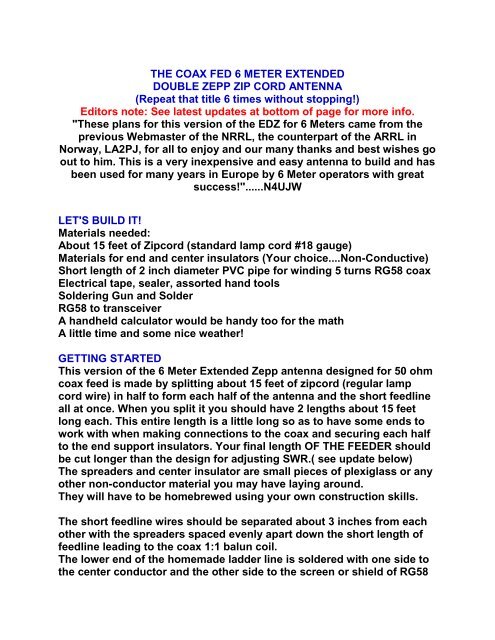 THE COAX FED 6 METER EXTENDED
DOUBLE ZEPP ZIP CORD ANTENNA
(Repeat that title 6 times without stopping!)
Editors note: See latest updates at bottom of page for more info.
"These plans for this version of the EDZ for 6 Meters came from the previous Webmaster of the NRRL, the counterpart of the ARRL in Norway, LA2PJ, for all to enjoy and our many thanks and best wishes go out to him. This is a very inexpensive and easy antenna to build and has been used for many years in Europe by 6 Meter operators with great success!"......N4UJW

LET'S BUILD IT!
Materials needed:
About 15 feet of Zipcord (standard lamp cord #18 gauge)
Materials for end and center insulators (Your choice....Non-Conductive)
Short length of 2 inch diameter PVC pipe for winding 5 turns RG58 coax
Electrical tape, sealer, assorted hand tools
Soldering Gun and Solder
RG58 to transceiver
A handheld calculator would be handy too for the math
A little time and some nice weather!

GETTING STARTED
This version of the 6 Meter Extended Zepp antenna designed for 50 ohm coax feed is made by splitting about 15 feet of zipcord (regular lamp cord wire) in half to form each half of the antenna and the short feedline all at once. When you split it you should have 2 lengths about 15 feet long each. This entire length is a little long so as to have some ends to work with when making connections to the coax and securing each half to the end support insulators. Your final length OF THE FEEDER should be cut longer than the design for adjusting SWR.( see update below)
The spreaders and center insulator are small pieces of plexiglass or any other non-conductor material you may have laying around.
They will have to be homebrewed using your own construction skills.

The short feedline wires should be separated about 3 inches from each other with the spreaders spaced evenly apart down the short length of feedline leading to the coax 1:1 balun coil.
The lower end of the homemade ladder line is soldered with one side to the center conductor and the other side to the screen or shield of RG58